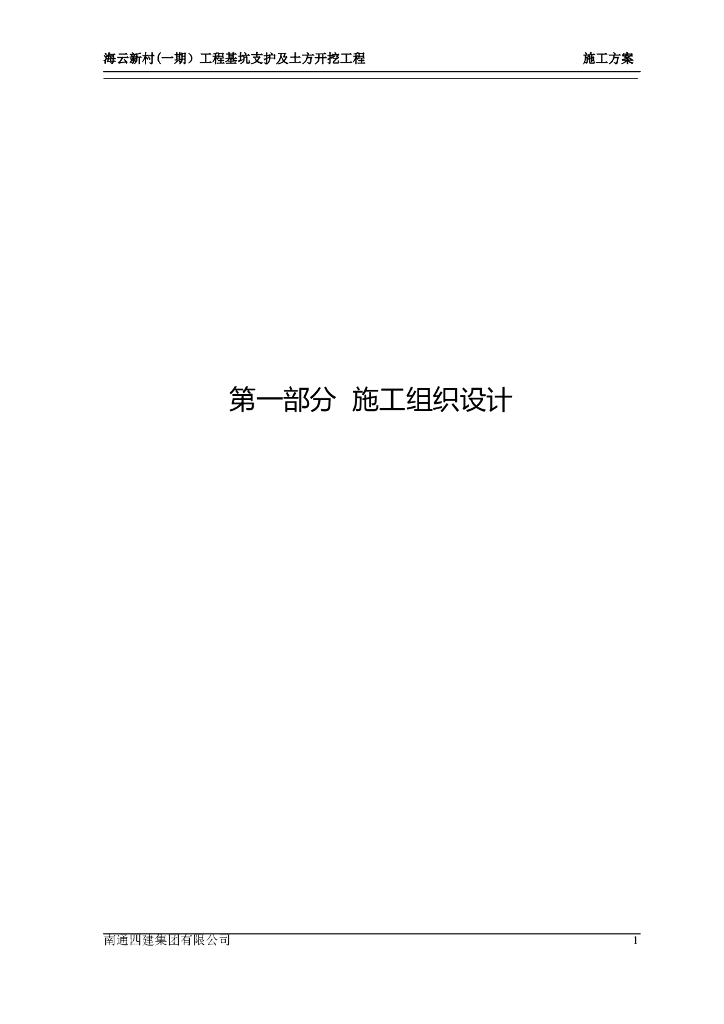 海云新村(一期）工程基坑支护及土方开挖工程 施工方案

第一部分 施工组织设计

南通四建集团有限公司 1